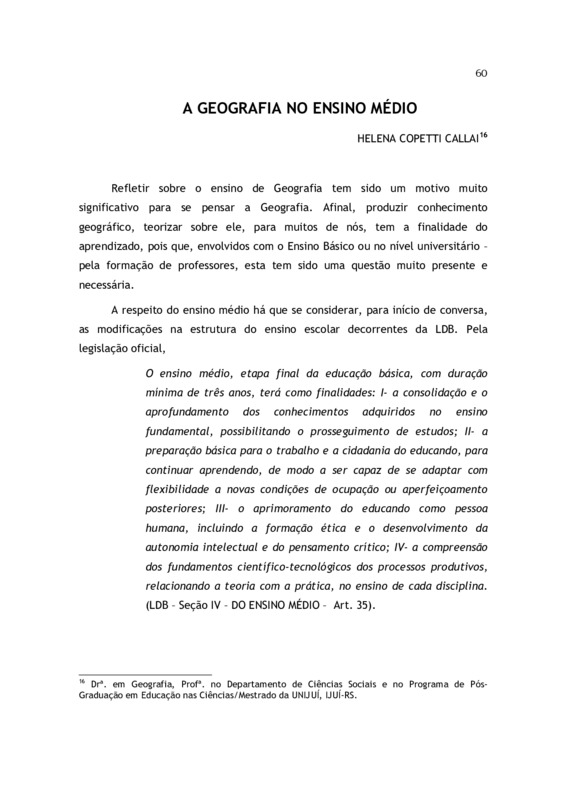 60

A GEOGRAFIA NO ENSINO MÉDIO

HELENA COPETTI CALLAI$^{16}$

Refletir sobre o ensino de Geografia tem sido um motivo muito significativo para se pensar a Geografia. Afinal, produzir conhecimento geográfico, teorizar sobre ele, para muitos de nós, tem a finalidade do aprendizado, pois que, envolvidos com o Ensino Básico ou no nível universitário – pela formação de professores, esta tem sido uma questão muito presente e necessária.

A respeito do ensino médio há que se considerar, para início de conversa, as modificações na estrutura do ensino escolar decorrentes da LDB. Pela legislação oficial,

O ensino médio, etapa final da educação básica, com duração mínima de três anos, terá como finalidades: I- a consolidação e o aprofundamento dos conhecimentos adquiridos no ensino fundamental, possibilitando o prosseguimento de estudos; II- a preparação básica para o trabalho e a cidadania do educando, para continuar aprendendo, de modo a ser capaz de se adaptar com flexibilidade a novas condições de ocupação ou aperfeiçoamento posteriores; III- o aprimoramento do educando como pessoa humana, incluindo a formação ética e o desenvolvimento da autonomia intelectual e do pensamento crítico; IV- a compreensão dos fundamentos científico-tecnológicos dos processos produtivos, relacionando a teoria com a prática, no ensino de cada disciplina. (LDB – Seção IV – DO ENSINO MÉDIO – Art. 35).

$^{16}$ Drª. em Geografia, Profª. no Departamento de Ciências Sociais e no Programa de Pós-Graduação em Educação nas Ciências/Mestrado da UNIJUÍ, IJUÍ-RS.